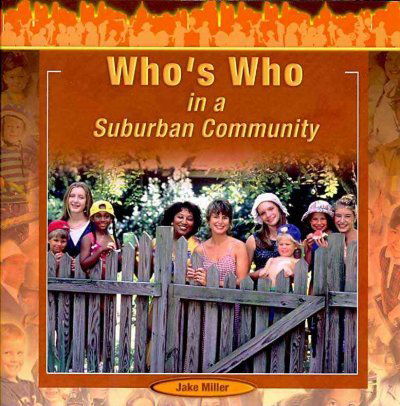 Who's Who
in a
Suburban Community

Jake Miller